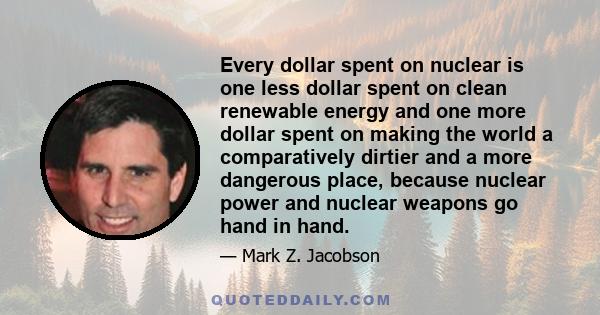 Every dollar spent on nuclear is one less dollar spent on clean renewable energy and one more dollar spent on making the world a comparatively dirtier and a more dangerous place, because nuclear power and nuclear weapons go hand in hand.

— Mark Z. Jacobson

QUOTEDDAILY.COM